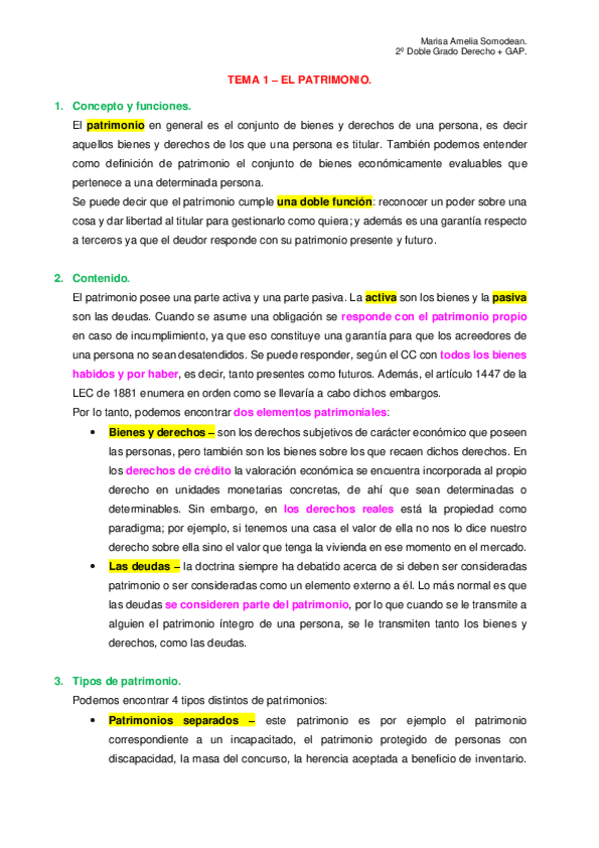 Marisa Amelia Somodean.
2º Doble Grado Derecho + GAP.

TEMA 1 – EL PATRIMONIO.

1. Concepto y funciones.

El patrimonio en general es el conjunto de bienes y derechos de una persona, es decir aquellos bienes y derechos de los que una persona es titular. También podemos entender como definición de patrimonio el conjunto de bienes económicamente evaluables que pertenece a una determinada persona.

Se puede decir que el patrimonio cumple una doble función: reconocer un poder sobre una cosa y dar libertad al titular para gestionarlo como quiera; y además es una garantía respecto a terceros ya que el deudor responde con su patrimonio presente y futuro.

2. Contenido.

El patrimonio posee una parte activa y una parte pasiva. La activa son los bienes y la pasiva son las deudas. Cuando se asume una obligación se responde con el patrimonio propio en caso de incumplimiento, ya que eso constituye una garantía para que los acreedores de una persona no sean desatendidos. Se puede responder, según el CC con todos los bienes habidos y por haber, es decir, tanto presentes como futuros. Además, el artículo 1447 de la LEC de 1881 enumera en orden como se llevaría a cabo dichos embargos.

Por lo tanto, podemos encontrar dos elementos patrimoniales:

• Bienes y derechos – son los derechos subjetivos de carácter económico que poseen las personas, pero también son los bienes sobre los que recaen dichos derechos. En los derechos de crédito la valoración económica se encuentra incorporada al propio derecho en unidades monetarias concretas, de ahí que sean determinadas o determinables. Sin embargo, en los derechos reales está la propiedad como paradigma; por ejemplo, si tenemos una casa el valor de ella no nos lo dice nuestro derecho sobre ella sino el valor que tenga la vivienda en ese momento en el mercado.

• Las deudas – la doctrina siempre ha debatido acerca de si deben ser consideradas patrimonio o ser consideradas como un elemento externo a él. Lo más normal es que las deudas se consideren parte del patrimonio, por lo que cuando se le transmite a alguien el patrimonio íntegro de una persona, se le transmiten tanto los bienes y derechos, como las deudas.

3. Tipos de patrimonio.

Podemos encontrar 4 tipos distintos de patrimonios:

• Patrimonios separados – este patrimonio es por ejemplo el patrimonio correspondiente a un incapacitado, el patrimonio protegido de personas con discapacidad, la masa del concurso, la herencia aceptada a beneficio de inventario.